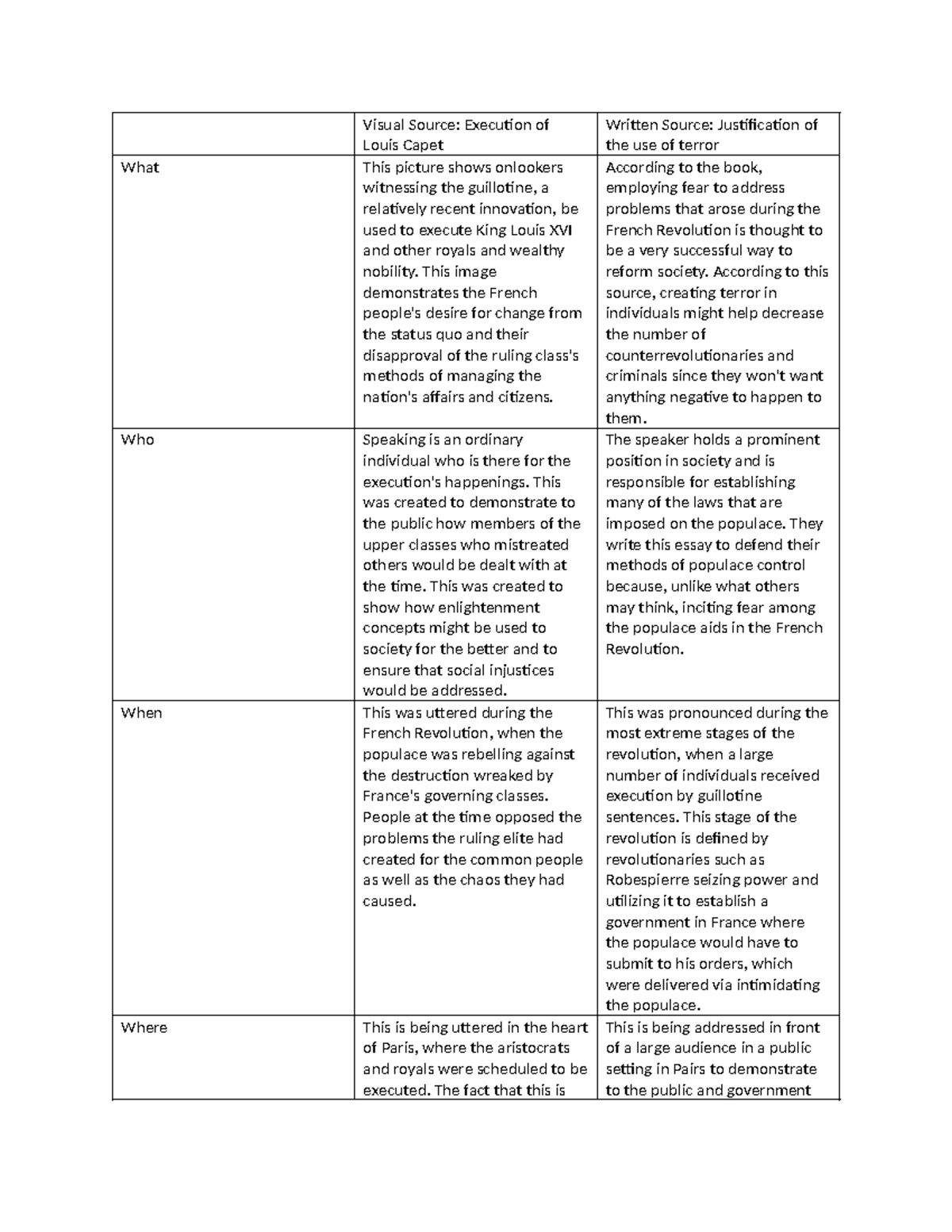 | | Visual Source: Execution of Louis Capet | Written Source: Justification of the use of terror |
|---|---|---|
| What | This picture shows onlookers witnessing the guillotine, a relatively recent innovation, be used to execute King Louis XVI and other royals and wealthy nobility. This image demonstrates the French people's desire for change from the status quo and their disapproval of the ruling class's methods of managing the nation's affairs and citizens. | According to the book, employing fear to address problems that arose during the French Revolution is thought to be a very successful way to reform society. According to this source, creating terror in individuals might help decrease the number of counterrevolutionaries and criminals since they won't want anything negative to happen to them. |
| Who | Speaking is an ordinary individual who is there for the execution's happenings. This was created to demonstrate to the public how members of the upper classes who mistreated others would be dealt with at the time. This was created to show how enlightenment concepts might be used to society for the better and to ensure that social injustices would be addressed. | The speaker holds a prominent position in society and is responsible for establishing many of the laws that are imposed on the populace. They write this essay to defend their methods of populace control because, unlike what others may think, inciting fear among the populace aids in the French Revolution. |
| When | This was uttered during the French Revolution, when the populace was rebelling against the destruction wreaked by France's governing classes. People at the time opposed the problems the ruling elite had created for the common people as well as the chaos they had caused. | This was pronounced during the most extreme stages of the revolution, when a large number of individuals received execution by guillotine sentences. This stage of the revolution is defined by revolutionaries such as Robespierre seizing power and utilizing it to establish a government in France where the populace would have to submit to his orders, which were delivered via intimidating the populace. |
| Where | This is being uttered in the heart of Paris, where the aristocrats and royals were scheduled to be executed. The fact that this is | This is being addressed in front of a large audience in a public setting in Pairs to demonstrate to the public and government |